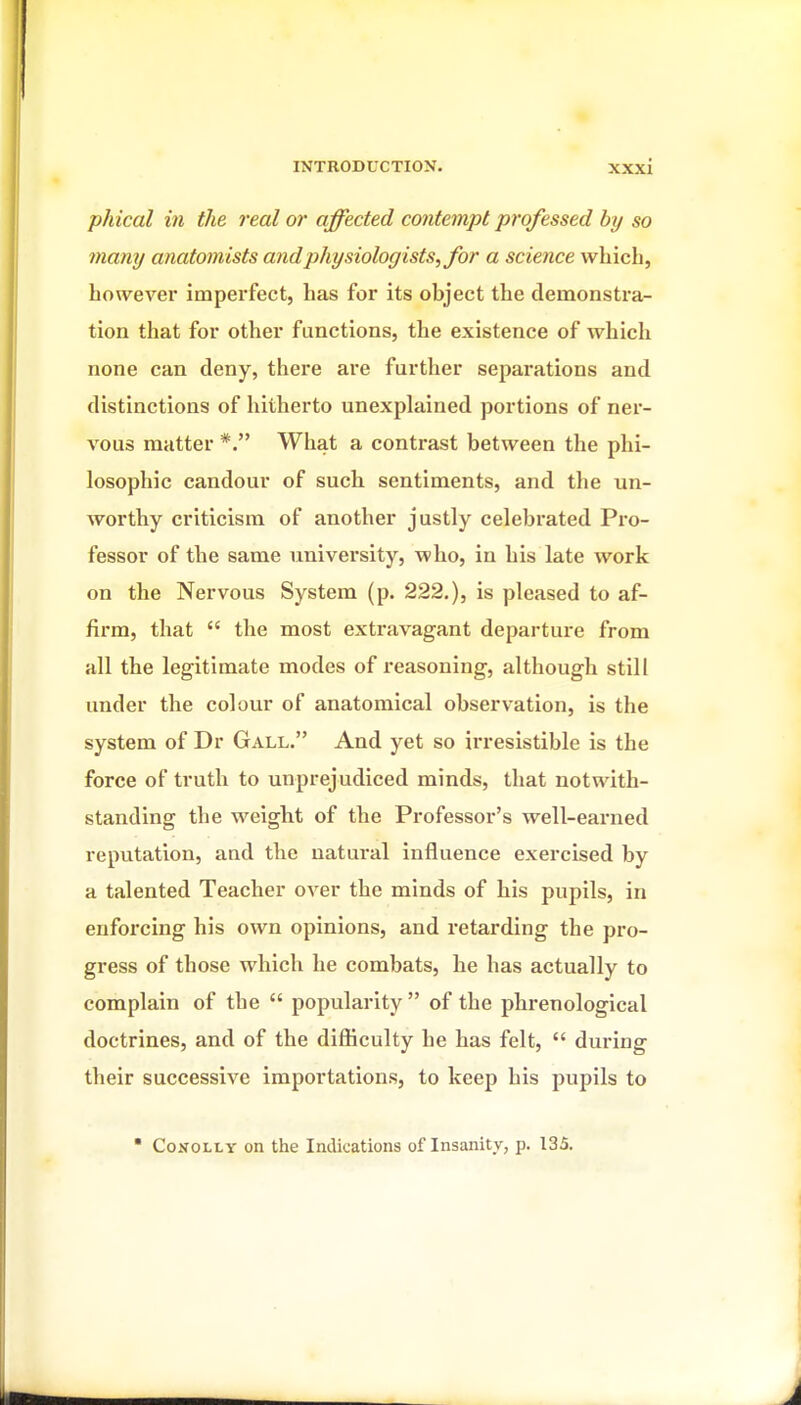 INTRODUCTION. xxxi

phical in the real or affected contempt professed by so many anatomists and physiologists, for a science which, however imperfect, has for its object the demonstration that for other functions, the existence of which none can deny, there are further separations and distinctions of hitherto unexplained portions of nervous matter *." What a contrast between the philosophic candour of such sentiments, and the unworthy criticism of another justly celebrated Professor of the same university, who, in his late work on the Nervous System (p. 222.), is pleased to affirm, that " the most extravagant departure from all the legitimate modes of reasoning, although still under the colour of anatomical observation, is the system of Dr Gall." And yet so irresistible is the force of truth to unprejudiced minds, that notwithstanding the weight of the Professor's well-earned reputation, and the natural influence exercised by a talented Teacher over the minds of his pupils, in enforcing his own opinions, and retarding the progress of those which he combats, he has actually to complain of the " popularity " of the phrenological doctrines, and of the difficulty he has felt, " during their successive importations, to keep his pupils to

* Conolly on the Indications of Insanity, p. 135.